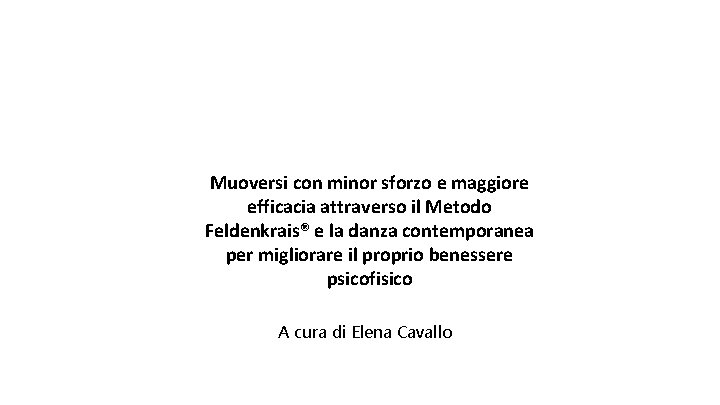 Muoversi con minor sforzo e maggiore efficacia attraverso il Metodo Feldenkrais® e la danza contemporanea per migliorare il proprio benessere psicofisico

A cura di Elena Cavallo